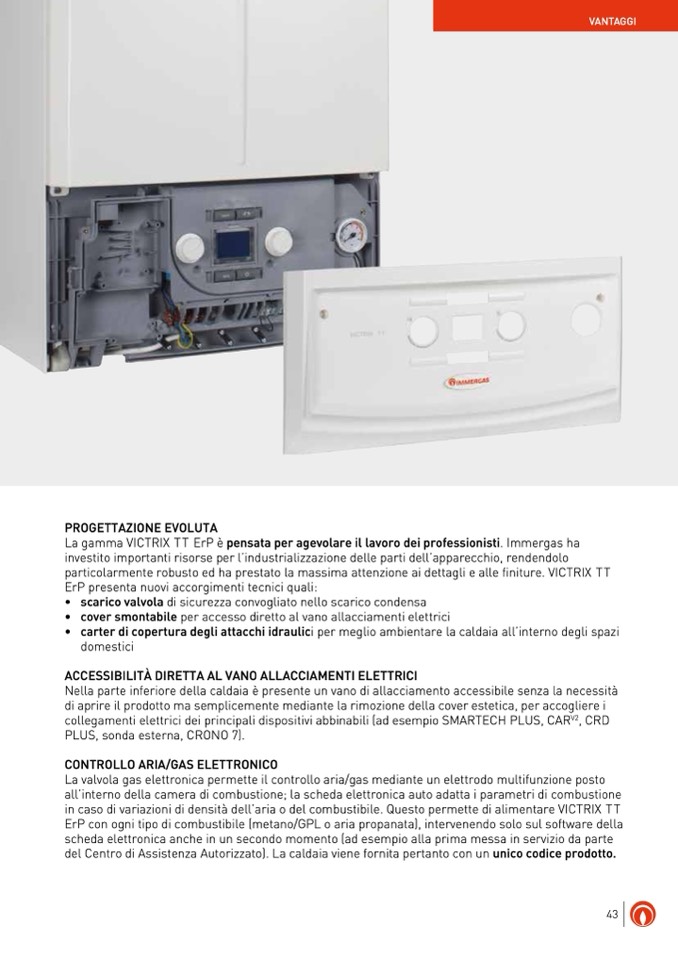 VANTAGGI

VICTRIX TT

IMMERGAS

PROGETTAZIONE EVOLUTA
La gamma VICTRIX TT ErP è pensata per agevolare il lavoro dei professionisti. Immergas ha investito importanti risorse per l'industrializzazione delle parti dell'apparecchio, rendendolo particolarmente robusto ed ha prestato la massima attenzione ai dettagli e alle finiture. VICTRIX TT ErP presenta nuovi accorgimenti tecnici quali:
• scarico valvola di sicurezza convogliato nello scarico condensa
• cover smontabile per accesso diretto al vano allacciamenti elettrici
• carter di copertura degli attacchi idraulici per meglio ambientare la caldaia all'interno degli spazi domestici

ACCESSIBILITÀ DIRETTA AL VANO ALLACCIAMENTI ELETTRICI
Nella parte inferiore della caldaia è presente un vano di allacciamento accessibile senza la necessità di aprire il prodotto ma semplicemente mediante la rimozione della cover estetica, per accogliere i collegamenti elettrici dei principali dispositivi abbinabili (ad esempio SMARTECH PLUS, CAR$^{V2}$, CRD PLUS, sonda esterna, CRONO 7).

CONTROLLO ARIA/GAS ELETTRONICO
La valvola gas elettronica permette il controllo aria/gas mediante un elettrodo multifunzione posto all'interno della camera di combustione; la scheda elettronica auto adatta i parametri di combustione in caso di variazioni di densità dell'aria o del combustibile. Questo permette di alimentare VICTRIX TT ErP con ogni tipo di combustibile (metano/GPL o aria propanata), intervenendo solo sul software della scheda elettronica anche in un secondo momento (ad esempio alla prima messa in servizio da parte del Centro di Assistenza Autorizzato). La caldaia viene fornita pertanto con un unico codice prodotto.

43